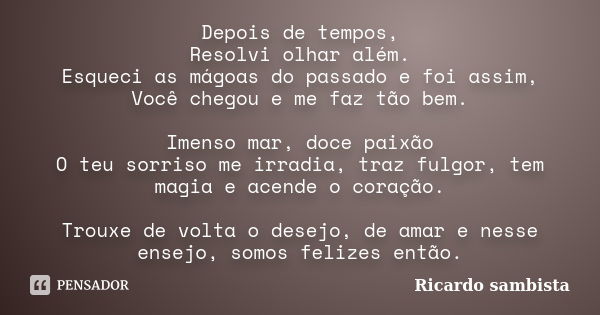 Depois de tempos,
Resolvi olhar além.
Esqueci as mágoas do passado e foi assim,
Você chegou e me faz tão bem.

Imenso mar, doce paixão
O teu sorriso me irradia, traz fulgor, tem magia e acende o coração.

Trouxe de volta o desejo, de amar e nesse ensejo, somos felizes então.

PENSADOR

Ricardo sambista